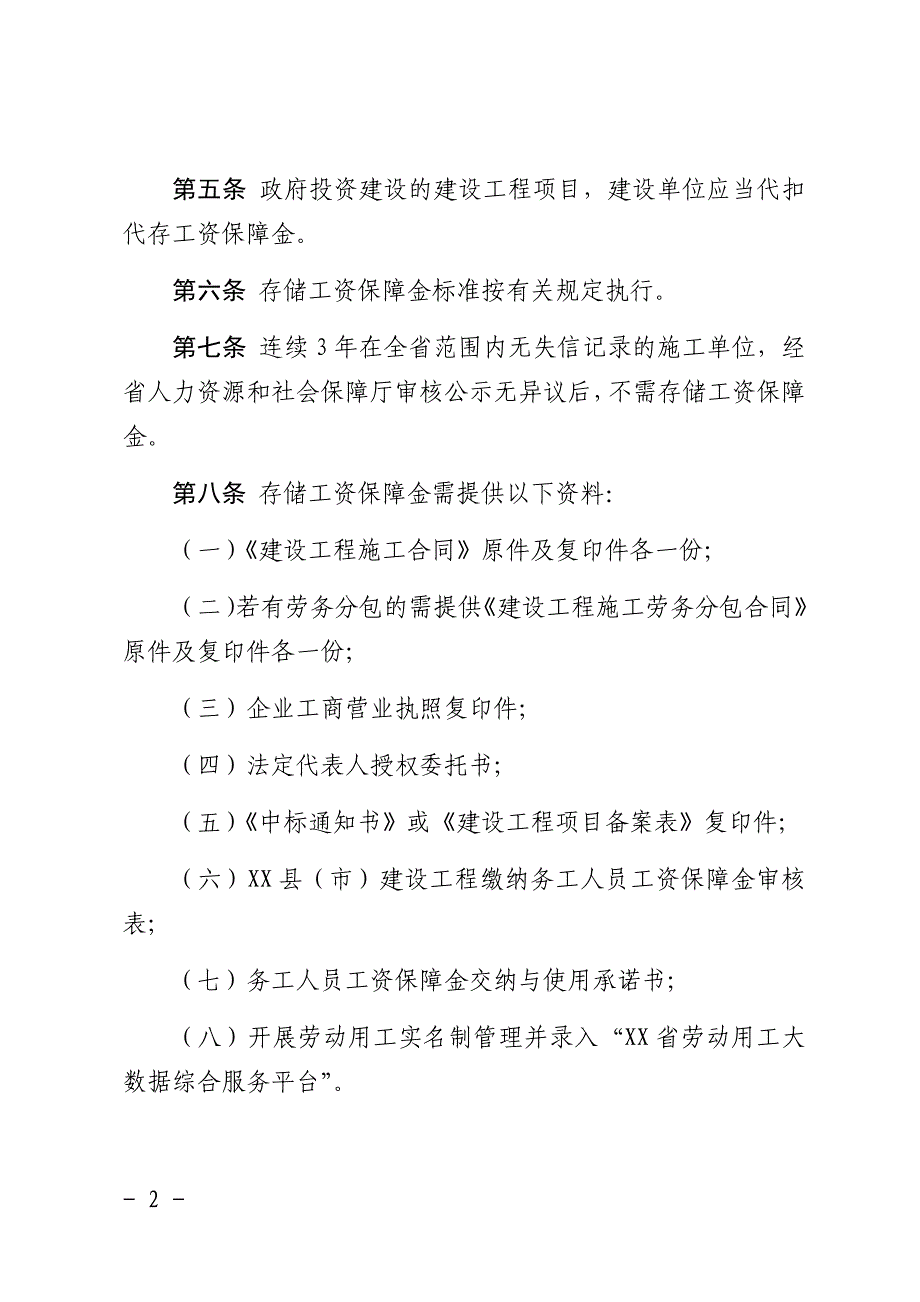 第五条 政府投资建设的建设工程项目，建设单位应当代扣代存工资保障金。

第六条 存储工资保障金标准按有关规定执行。

第七条 连续3年在全省范围内无失信记录的施工单位，经省人力资源和社会保障厅审核公示无异议后，不需存储工资保障金。

第八条 存储工资保障金需提供以下资料:

（一）《建设工程施工合同》原件及复印件各一份;

（二）若有劳务分包的需提供《建设工程施工劳务分包合同》原件及复印件各一份;

（三）企业工商营业执照复印件;

（四）法定代表人授权委托书;

（五）《中标通知书》或《建设工程项目备案表》复印件;

（六）XX县（市）建设工程缴纳务工人员工资保障金审核表;

（七）务工人员工资保障金交纳与使用承诺书;

（八）开展劳动用工实名制管理并录入“XX省劳动用工大数据综合服务平台”。

－ 2 －